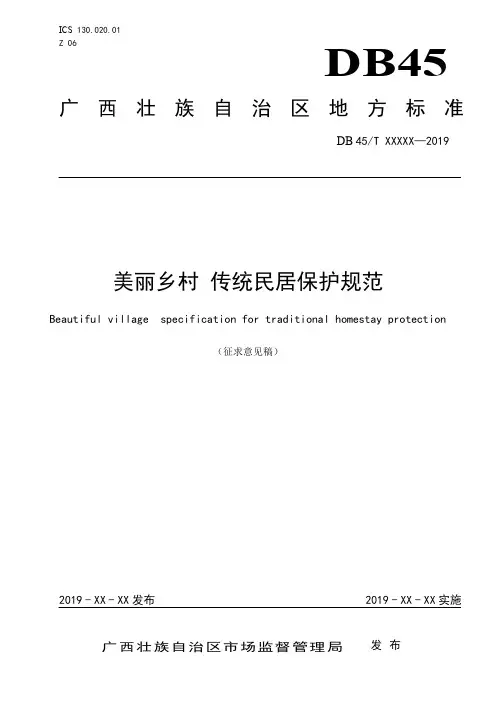 ICS 130.020.01
Z 06

DB45

广西壮族自治区地方标准

DB 45/T XXXXX—2019

美丽乡村 传统民居保护规范

Beautiful village specification for traditional homestay protection

（征求意见稿）

2019 - XX - XX 发布

2019 - XX - XX 实施

广西壮族自治区市场监督管理局 发布